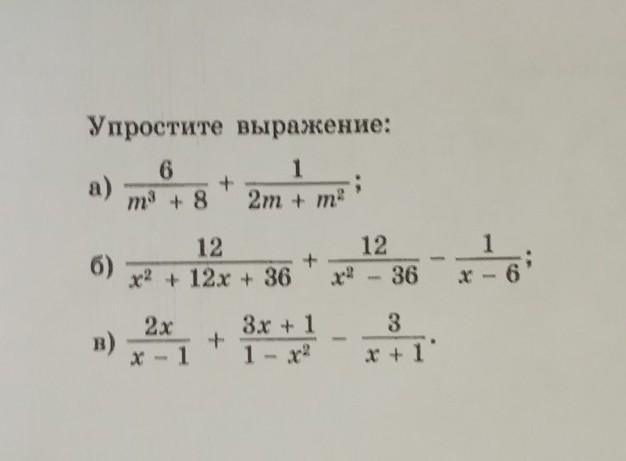 Упростите выражение:

а) $\frac{6}{m^3 + 8} + \frac{1}{2m + m^2}$;

б) $\frac{12}{x^2 + 12x + 36} + \frac{12}{x^2 - 36} - \frac{1}{x - 6}$;

в) $\frac{2x}{x - 1} + \frac{3x + 1}{1 - x^2} - \frac{3}{x + 1}$.